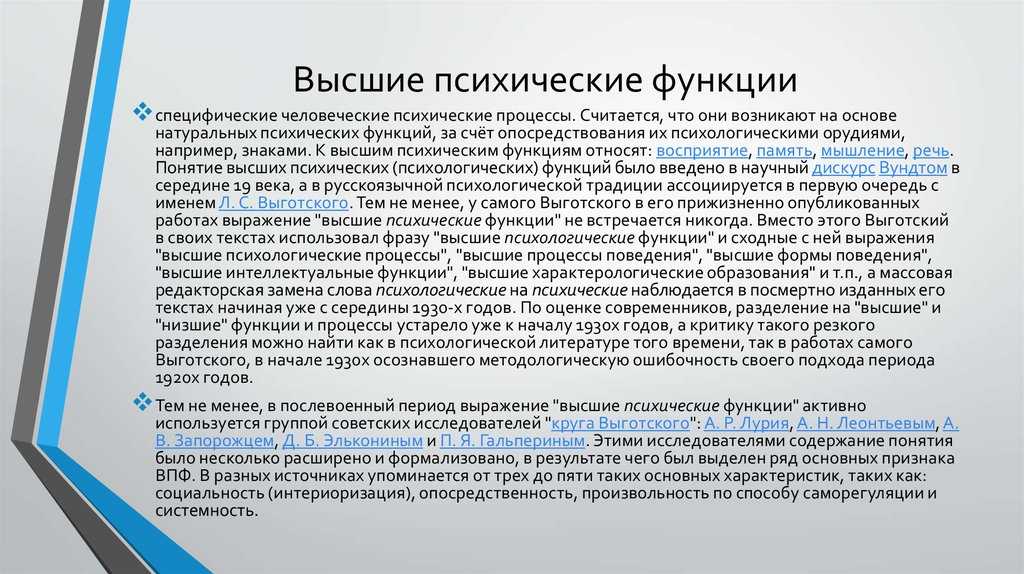 Высшие психические функции

специфические человеческие психические процессы. Считается, что они возникают на основе натуральных психических функций, за счёт опосредствования их психологическими орудиями, например, знаками. К высшим психическим функциям относят: восприятие, память, мышление, речь. Понятие высших психических (психологических) функций было введено в научный дискурс Вундтом в середине 19 века, а в русскоязычной психологической традиции ассоциируется в первую очередь с именем Л. С. Выготского. Тем не менее, у самого Выготского в его прижизненно опубликованных работах выражение "высшие психические функции" не встречается никогда. Вместо этого Выготский в своих текстах использовал фразу "высшие психологические функции" и сходные с ней выражения "высшие психологические процессы", "высшие процессы поведения", "высшие формы поведения", "высшие интеллектуальные функции", "высшие характерологические образования" и т.п., а массовая редакторская замена слова психологические на психические наблюдается в посмертно изданных его текстах начиная уже с середины 1930-х годов. По оценке современников, разделение на "высшие" и "низшие" функции и процессы устарело уже к началу 1930х годов, а критику такого резкого разделения можно найти как в психологической литературе того времени, так в работах самого Выготского, в начале 1930х осознавшего методологическую ошибочность своего подхода периода 1920х годов.

Тем не менее, в послевоенный период выражение "высшие психические функции" активно используется группой советских исследователей "круга Выготского": А. Р. Лурия, А. Н. Леонтьевым, А. В. Запорожцем, Д. Б. Элькониным и П. Я. Гальпериным. Этими исследователями содержание понятия было несколько расширено и формализовано, в результате чего был выделен ряд основных признака ВПФ. В разных источниках упоминается от трех до пяти таких основных характеристик, таких как: социальность (интериоризация), опосредственность, произвольность по способу саморегуляции и системность.